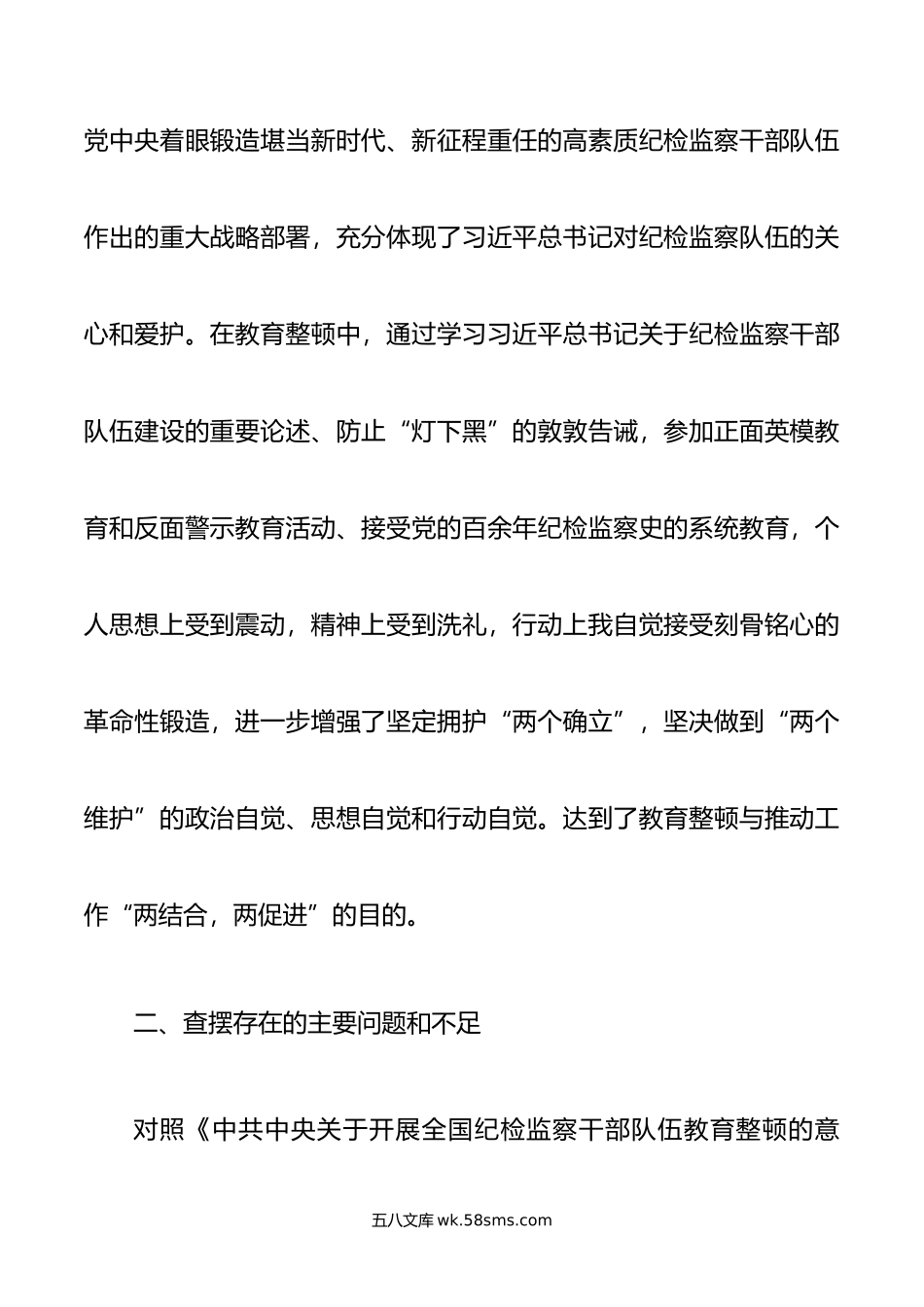 党中央着眼锻造堪当新时代、新征程重任的高素质纪检监察干部队伍作出的重大战略部署，充分体现了习近平总书记对纪检监察队伍的关心和爱护。在教育整顿中，通过学习习近平总书记关于纪检监察干部队伍建设的重要论述、防止“灯下黑”的敦敦告诫，参加正面英模教育和反面警示教育活动、接受党的百余年纪检监察史的系统教育，个人思想上受到震动，精神上受到洗礼，行动上我自觉接受刻骨铭心的革命性锻造，进一步增强了坚定拥护“两个确立”，坚决做到“两个维护”的政治自觉、思想自觉和行动自觉。达到了教育整顿与推动工作“两结合，两促进”的目的。

二、查摆存在的主要问题和不足

对照《中共中央关于开展全国纪检监察干部队伍教育整顿的意

五八文库 wk.58sms.com